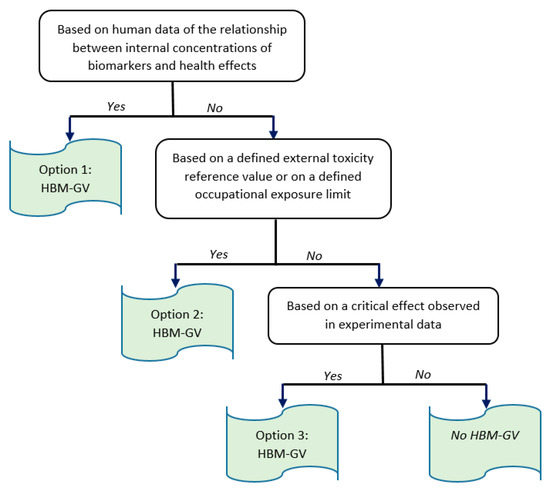 Based on human data of the relationship between internal concentrations of biomarkers and health effects

Yes

No

Option 1:
HBM-GV

Based on a defined external toxicity reference value or on a defined occupational exposure limit

Yes

No

Option 2:
HBM-GV

Based on a critical effect observed in experimental data

Yes

No

Option 3:
HBM-GV

No HBM-GV